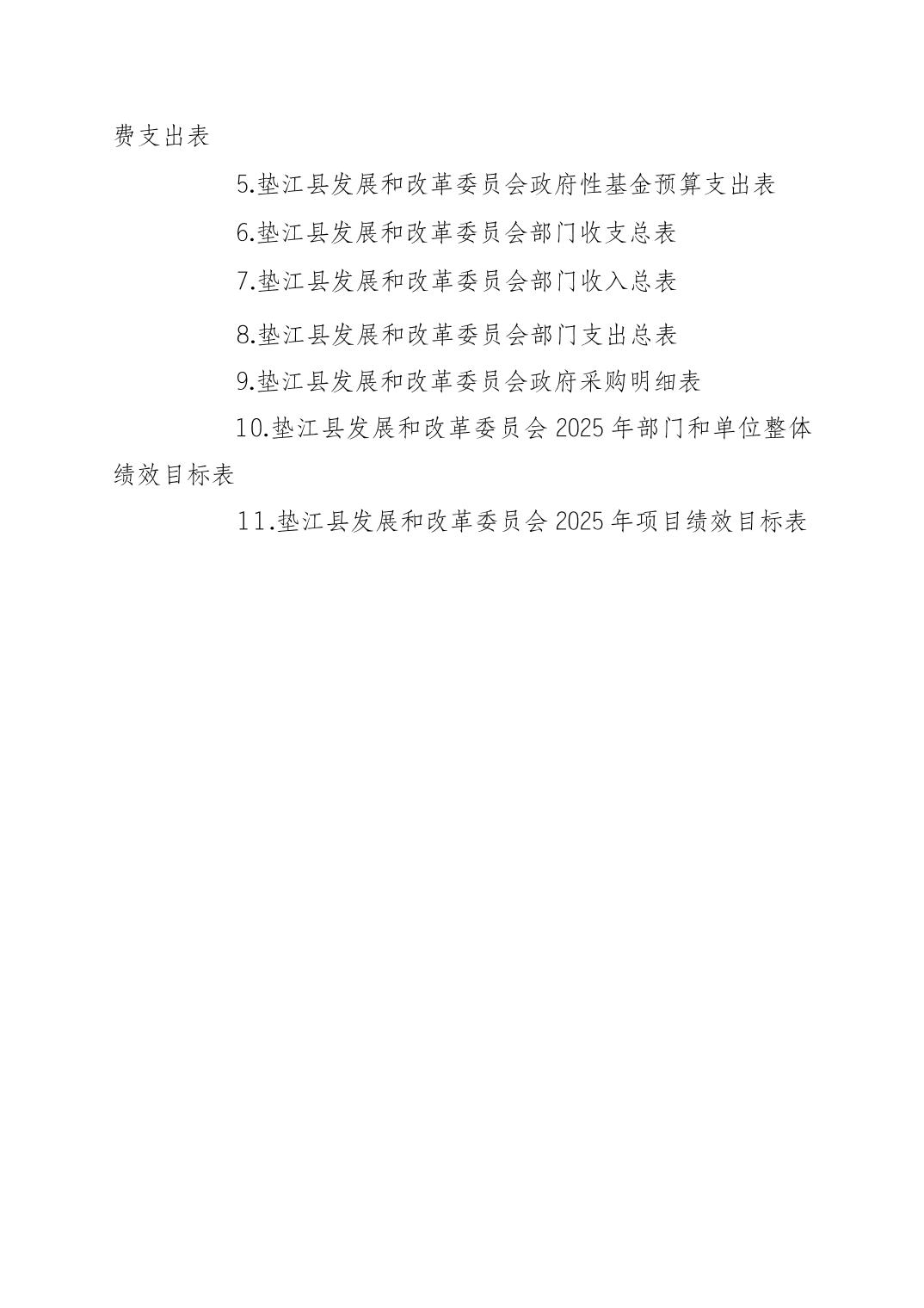 费支出表

5.垫江县发展和改革委员会政府性基金预算支出表

6.垫江县发展和改革委员会部门收支总表

7.垫江县发展和改革委员会部门收入总表

8.垫江县发展和改革委员会部门支出总表

9.垫江县发展和改革委员会政府采购明细表

10.垫江县发展和改革委员会 2025 年部门和单位整体绩效目标表

11.垫江县发展和改革委员会 2025 年项目绩效目标表